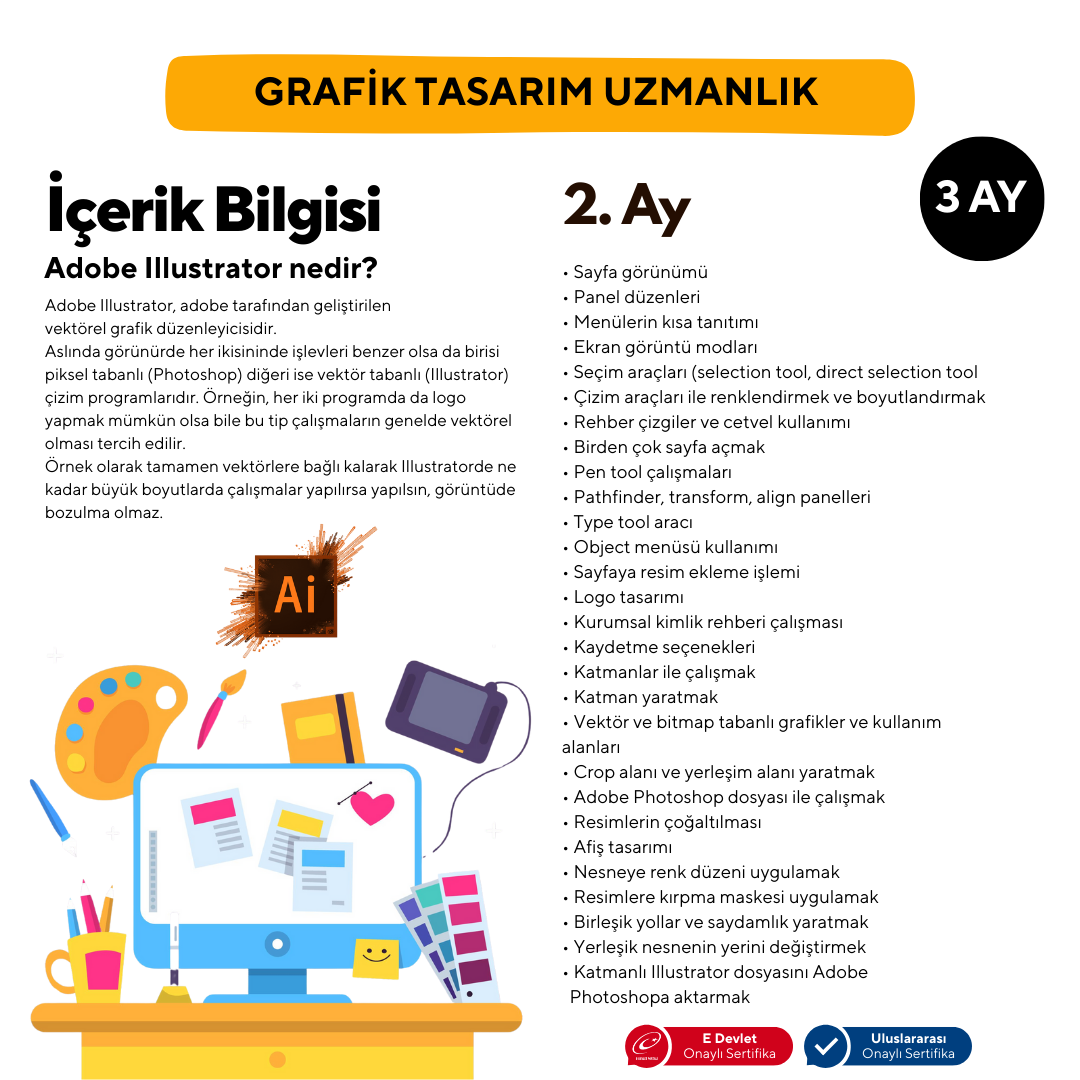 GRAFİK TASARIM UZMANLIK

İçerik Bilgisi

Adobe Illustrator nedir?

Adobe Illustrator, adobe tarafından geliştirilen vektörel grafik düzenleyicisidir.
Aslında görünürde her ikisininde işlevleri benzer olsa da birisi piksel tabanlı (Photoshop) diğeri ise vektör tabanlı (Illustrator) çizim programlarıdır. Örneğin, her iki programda da logo yapmak mümkün olsa bile bu tip çalışmaların genelde vektörel olması tercih edilir.
Örnek olarak tamamen vektörlere bağlı kalarak Illustratorde ne kadar büyük boyutlarda çalışmalar yapılırsa yapılsın, görüntüde bozulma olmaz.

Ai

2. Ay

3 AY

• Sayfa görünümü
• Panel düzenleri
• Menülerin kısa tanıtımı
• Ekran görüntü modları
• Seçim araçları (selection tool, direct selection tool
• Çizim araçları ile renklendirmek ve boyutlandırmak
• Rehber çizgiler ve cetvel kullanımı
• Birden çok sayfa açmak
• Pen tool çalışmaları
• Pathfinder, transform, align panelleri
• Type tool aracı
• Object menüsü kullanımı
• Sayfaya resim ekleme işlemi
• Logo tasarımı
• Kurumsal kimlik rehberi çalışması
• Kaydetme seçenekleri
• Katmanlar ile çalışmak
• Katman yaratmak
• Vektör ve bitmap tabanlı grafikler ve kullanım alanları
• Crop alanı ve yerleşim alanı yaratmak
• Adobe Photoshop dosyası ile çalışmak
• Resimlerin çoğaltılması
• Afiş tasarımı
• Nesneye renk düzeni uygulamak
• Resimlere kırpma maskesi uygulamak
• Birleşik yollar ve saydamlık yaratmak
• Yerleşik nesnenin yerini değiştirmek
• Katmanlı Illustrator dosyasını Adobe Photoshopa aktarmak

E Devlet Onaylı Sertifika
Uluslararası Onaylı Sertifika